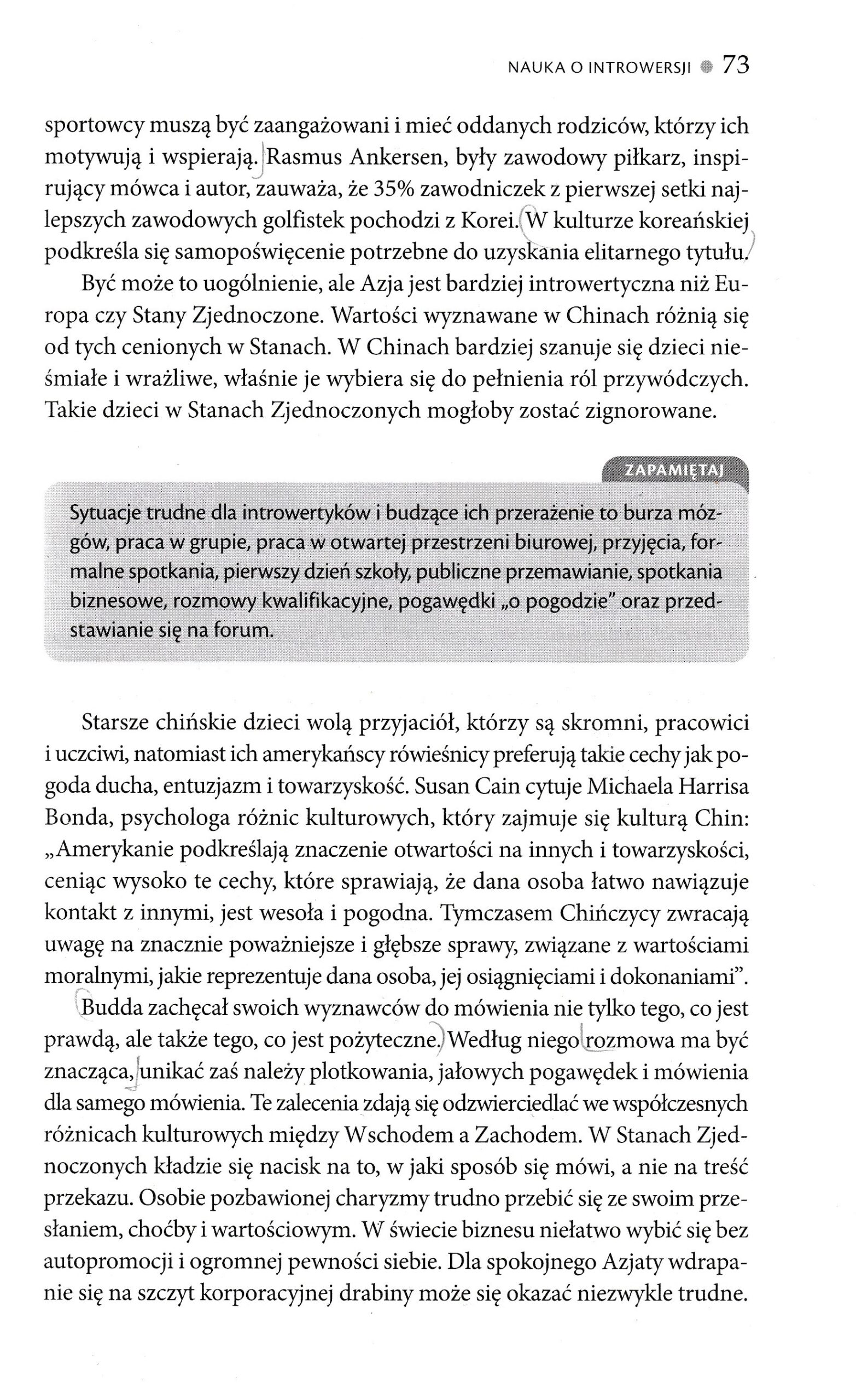 NAUKA O INTROWERSJI 73

sportowcy muszą być zaangażowani i mieć oddanych rodziców, którzy ich motywują i wspierają. Rasmus Ankersen, były zawodowy piłkarz, inspirujący mówca i autor, zauważa, że 35% zawodniczek z pierwszej setki najlepszych zawodowych golfistek pochodzi z Korei. W kulturze koreańskiej podkreśla się samopoświęcenie potrzebne do uzyskania elitarnego tytułu.

Być może to uogólnienie, ale Azja jest bardziej introwertyczna niż Europa czy Stany Zjednoczone. Wartości wyznawane w Chinach różnią się od tych cenionych w Stanach. W Chinach bardziej szanuje się dzieci nieśmiałe i wrażliwe, właśnie je wybiera się do pełnienia ról przywódczych. Takie dzieci w Stanach Zjednoczonych mogłoby zostać zignorowane.

ZAPAMIĘTAJ

Sytuacje trudne dla introwertyków i budzące ich przerażenie to burza mózgów, praca w grupie, praca w otwartej przestrzeni biurowej, przyjęcia, formalne spotkania, pierwszy dzień szkoły, publiczne przemawianie, spotkania biznesowe, rozmowy kwalifikacyjne, pogawędki „o pogodzie" oraz przedstawianie się na forum.

Starsze chińskie dzieci wolą przyjaciół, którzy są skromni, pracowici i uczciwi, natomiast ich amerykańscy rówieśnicy preferują takie cechy jak pogoda ducha, entuzjazm i towarzyskość. Susan Cain cytuje Michaela Harrisa Bonda, psychologa różnic kulturowych, który zajmuje się kulturą Chin: „Amerykanie podkreślają znaczenie otwartości na innych i towarzyskości, ceniąc wysoko te cechy, które sprawiają, że dana osoba łatwo nawiązuje kontakt z innymi, jest wesoła i pogodna. Tymczasem Chińczycy zwracają uwagę na znacznie poważniejsze i głębsze sprawy, związane z wartościami moralnymi, jakie reprezentuje dana osoba, jej osiągnięciami i dokonaniami".

Budda zachęcał swoich wyznawców do mówienia nie tylko tego, co jest prawdą, ale także tego, co jest pożyteczne. Według niego rozmowa ma być znacząca, unikać zaś należy plotkowania, jałowych pogawędek i mówienia dla samego mówienia. Te zalecenia zdają się odzwierciedlać we współczesnych różnicach kulturowych między Wschodem a Zachodem. W Stanach Zjednoczonych kładzie się nacisk na to, w jaki sposób się mówi, a nie na treść przekazu. Osobie pozbawionej charyzmy trudno przebić się ze swoim przesłaniem, choćby i wartościowym. W świecie biznesu niełatwo wybić się bez autopromocji i ogromnej pewności siebie. Dla spokojnego Azjaty wdrapanie się na szczyt korporacyjnej drabiny może się okazać niezwykle trudne.